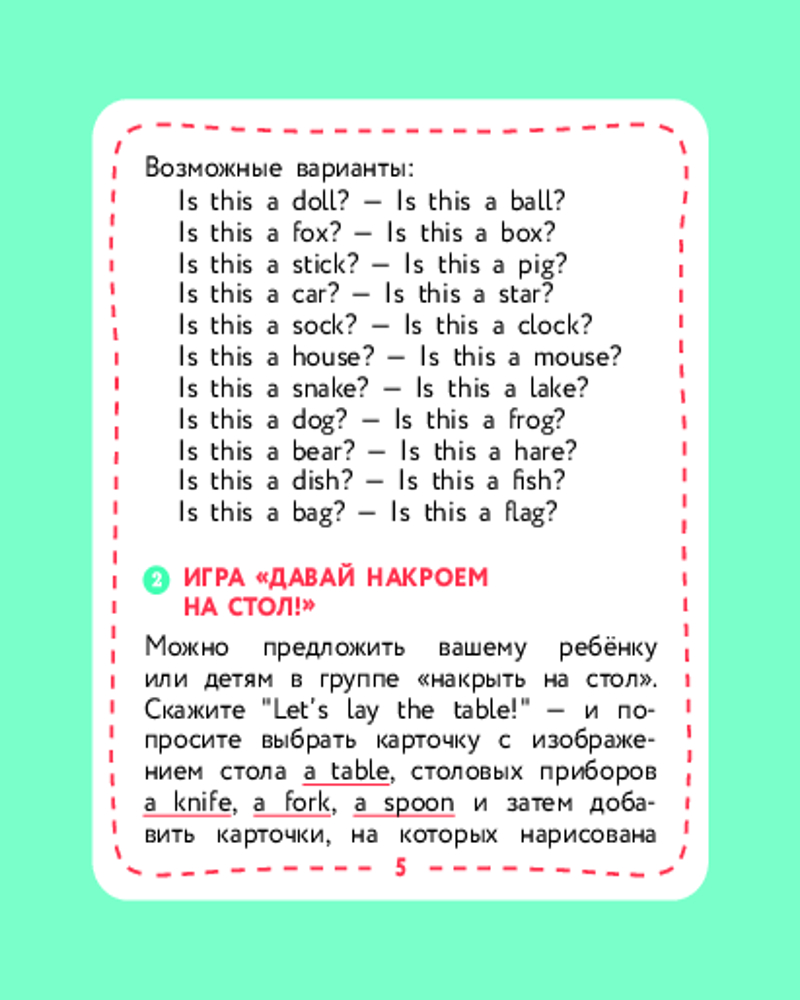 Возможные варианты:
Is this a doll? — Is this a ball?
Is this a fox? — Is this a box?
Is this a stick? — Is this a pig?
Is this a car? — Is this a star?
Is this a sock? — Is this a clock?
Is this a house? — Is this a mouse?
Is this a snake? — Is this a lake?
Is this a dog? — Is this a frog?
Is this a bear? — Is this a hare?
Is this a dish? — Is this a fish?
Is this a bag? — Is this a flag?

2 ИГРА «ДАВАЙ НАКРОЕМ НА СТОЛ!»

Можно предложить вашему ребёнку или детям в группе «накрыть на стол». Скажите "Let's lay the table!" — и попросите выбрать карточку с изображением стола a table, столовых приборов a knife, a fork, a spoon и затем добавить карточки, на которых нарисована

5